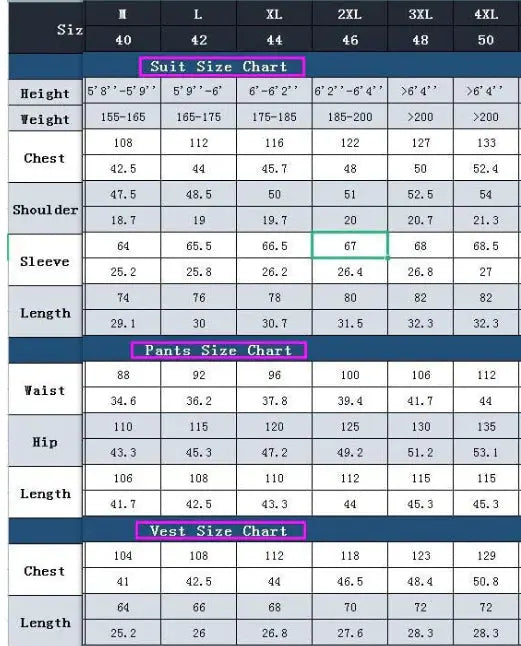 | Siz | M | L | XL | 2XL | 3XL | 4XL |
|---|---|---|---|---|---|---|
| | 40 | 42 | 44 | 46 | 48 | 50 |
| Suit Size Chart | | | | | | |
| Height | 5'8''-5'9'' | 5'9''-6' | 6'-6'2'' | 6'2''-6'4'' | >6'4'' | >6'4'' |
| Weight | 155-165 | 165-175 | 175-185 | 185-200 | >200 | >200 |
| Chest | 108 | 112 | 116 | 122 | 127 | 133 |
| | 42.5 | 44 | 45.7 | 48 | 50 | 52.4 |
| Shoulder | 47.5 | 48.5 | 50 | 51 | 52.5 | 54 |
| | 18.7 | 19 | 19.7 | 20 | 20.7 | 21.3 |
| Sleeve | 64 | 65.5 | 66.5 | 67 | 68 | 68.5 |
| | 25.2 | 25.8 | 26.2 | 26.4 | 26.8 | 27 |
| Length | 74 | 76 | 78 | 80 | 82 | 82 |
| | 29.1 | 30 | 30.7 | 31.5 | 32.3 | 32.3 |
| Pants Size Chart | | | | | | |
| Waist | 88 | 92 | 96 | 100 | 106 | 112 |
| | 34.6 | 36.2 | 37.8 | 39.4 | 41.7 | 44 |
| Hip | 110 | 115 | 120 | 125 | 130 | 135 |
| | 43.3 | 45.3 | 47.2 | 49.2 | 51.2 | 53.1 |
| Length | 106 | 108 | 110 | 112 | 115 | 115 |
| | 41.7 | 42.5 | 43.3 | 44 | 45.3 | 45.3 |
| Vest Size Chart | | | | | | |
| Chest | 104 | 108 | 112 | 118 | 123 | 129 |
| | 41 | 42.5 | 44 | 46.5 | 48.4 | 50.8 |
| Length | 64 | 66 | 68 | 70 | 72 | 72 |
| | 25.2 | 26 | 26.8 | 27.6 | 28.3 | 28.3 |